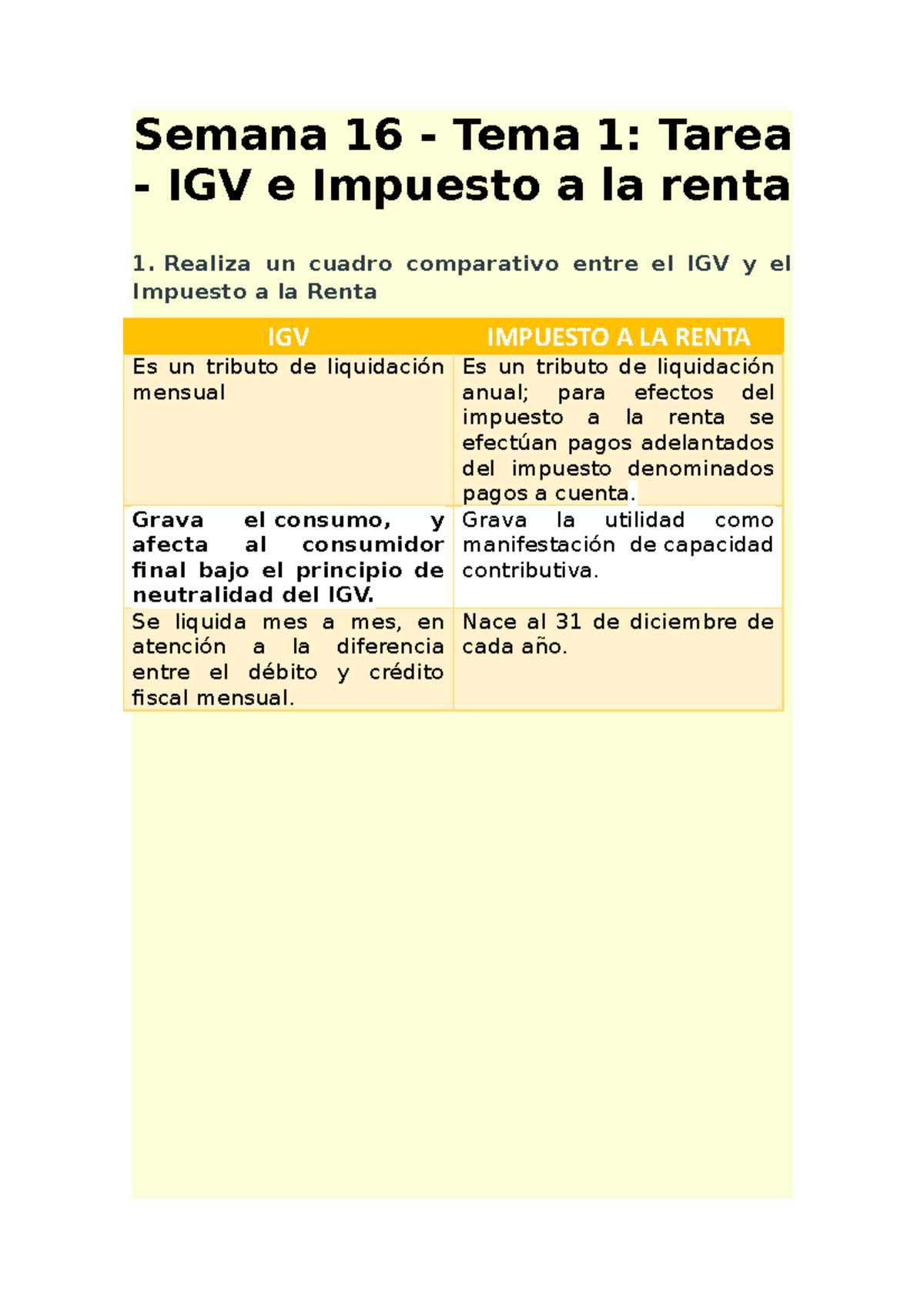 Semana 16 - Tema 1: Tarea - IGV e Impuesto a la renta

1. Realiza un cuadro comparativo entre el IGV y el Impuesto a la Renta

| IGV | IMPUESTO A LA RENTA |
|---|---|
| Es un tributo de liquidación mensual | Es un tributo de liquidación anual; para efectos del impuesto a la renta se efectúan pagos adelantados del impuesto denominados pagos a cuenta. |
| Grava el consumo, y afecta al consumidor final bajo el principio de neutralidad del IGV. | Grava la utilidad como manifestación de capacidad contributiva. |
| Se liquida mes a mes, en atención a la diferencia entre el débito y crédito fiscal mensual. | Nace al 31 de diciembre de cada año. |